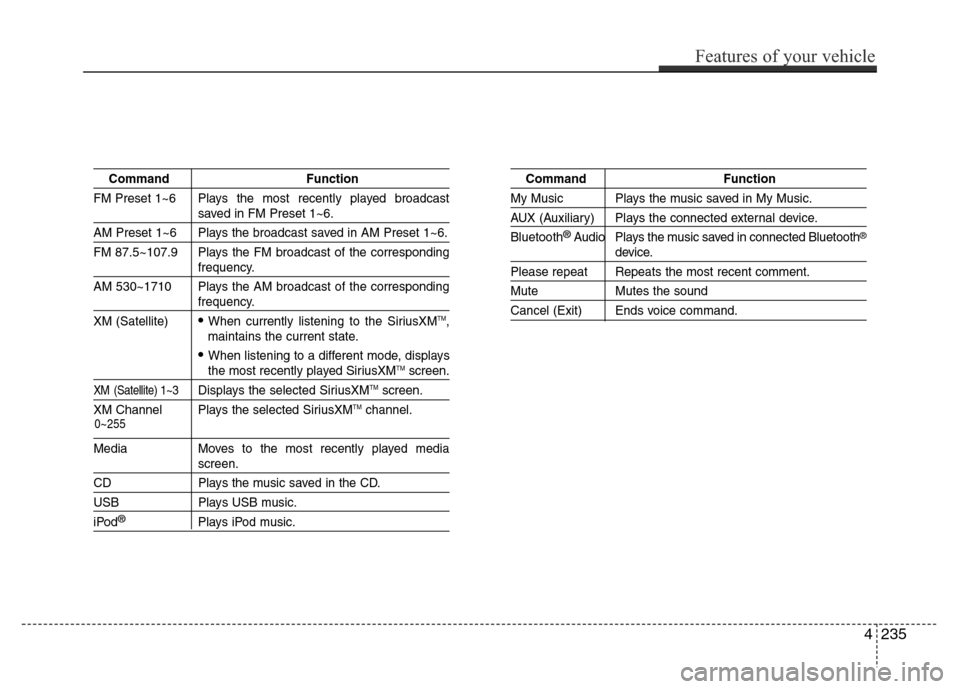 Features of your vehicle

| Command | Function |
|---|---|
| FM Preset 1~6 | Plays the most recently played broadcast saved in FM Preset 1~6. |
| AM Preset 1~6 | Plays the broadcast saved in AM Preset 1~6. |
| FM 87.5~107.9 | Plays the FM broadcast of the corresponding frequency. |
| AM 530~1710 | Plays the AM broadcast of the corresponding frequency. |
| XM (Satellite) | • When currently listening to the SiriusXM™, maintains the current state. • When listening to a different mode, displays the most recently played SiriusXM™ screen. |
| XM (Satellite) 1~3 | Displays the selected SiriusXM™ screen. |
| XM Channel 0~255 | Plays the selected SiriusXM™ channel. |
| Media | Moves to the most recently played media screen. |
| CD | Plays the music saved in the CD. |
| USB | Plays USB music. |
| iPod® | Plays iPod music. |

| Command | Function |
|---|---|
| My Music | Plays the music saved in My Music. |
| AUX (Auxiliary) | Plays the connected external device. |
| Bluetooth® Audio | Plays the music saved in connected Bluetooth® device. |
| Please repeat | Repeats the most recent comment. |
| Mute | Mutes the sound |
| Cancel (Exit) | Ends voice command. |

4 235

carmanualsonline.info